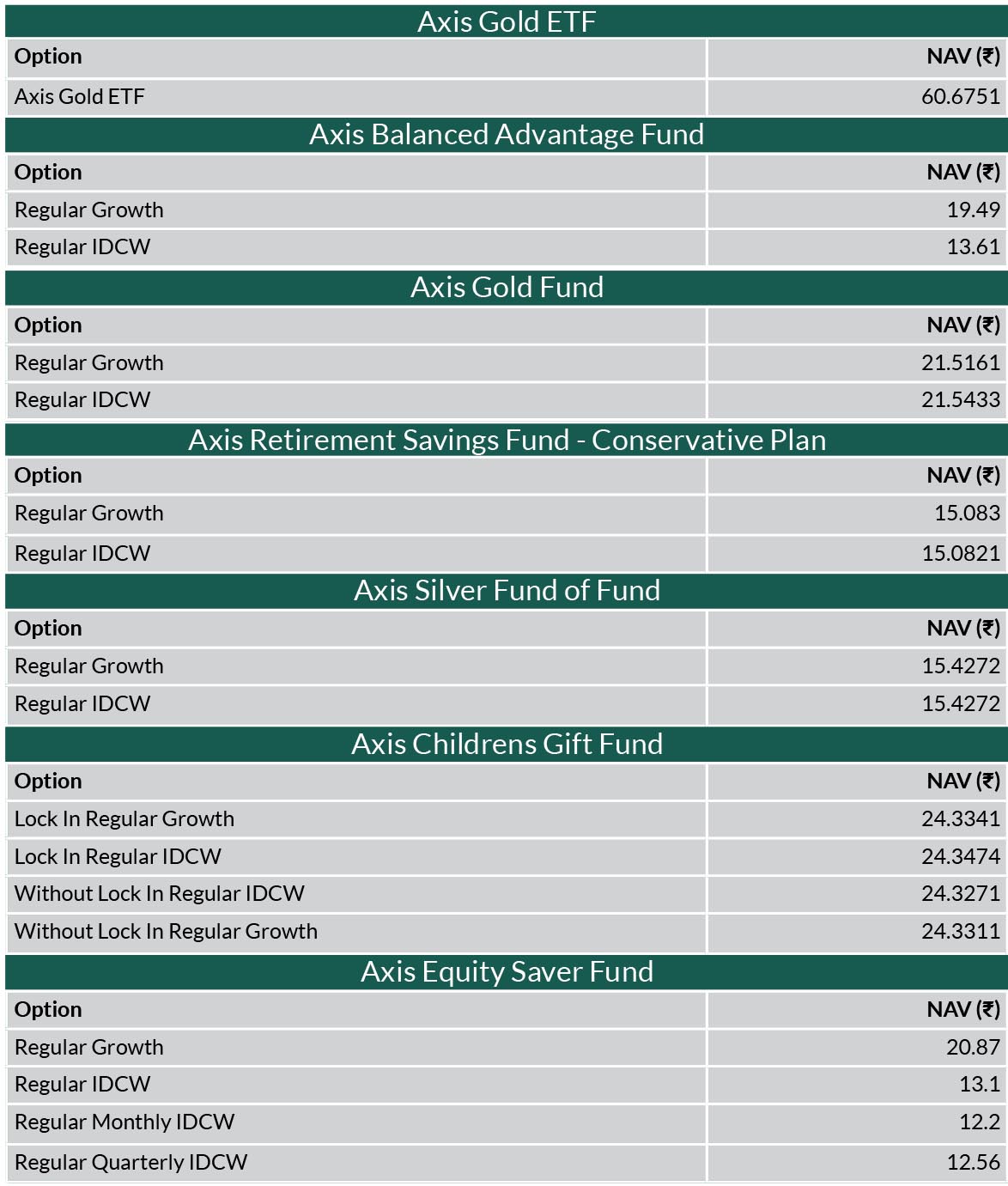 Axis Gold ETF

| Option | NAV (₹) |
|---|---|
| Axis Gold ETF | 60.6751 |

Axis Balanced Advantage Fund

| Option | NAV (₹) |
|---|---|
| Regular Growth | 19.49 |
| Regular IDCW | 13.61 |

Axis Gold Fund

| Option | NAV (₹) |
|---|---|
| Regular Growth | 21.5161 |
| Regular IDCW | 21.5433 |

Axis Retirement Savings Fund - Conservative Plan

| Option | NAV (₹) |
|---|---|
| Regular Growth | 15.083 |
| Regular IDCW | 15.0821 |

Axis Silver Fund of Fund

| Option | NAV (₹) |
|---|---|
| Regular Growth | 15.4272 |
| Regular IDCW | 15.4272 |

Axis Childrens Gift Fund

| Option | NAV (₹) |
|---|---|
| Lock In Regular Growth | 24.3341 |
| Lock In Regular IDCW | 24.3474 |
| Without Lock In Regular IDCW | 24.3271 |
| Without Lock In Regular Growth | 24.3311 |

Axis Equity Saver Fund

| Option | NAV (₹) |
|---|---|
| Regular Growth | 20.87 |
| Regular IDCW | 13.1 |
| Regular Monthly IDCW | 12.2 |
| Regular Quarterly IDCW | 12.56 |